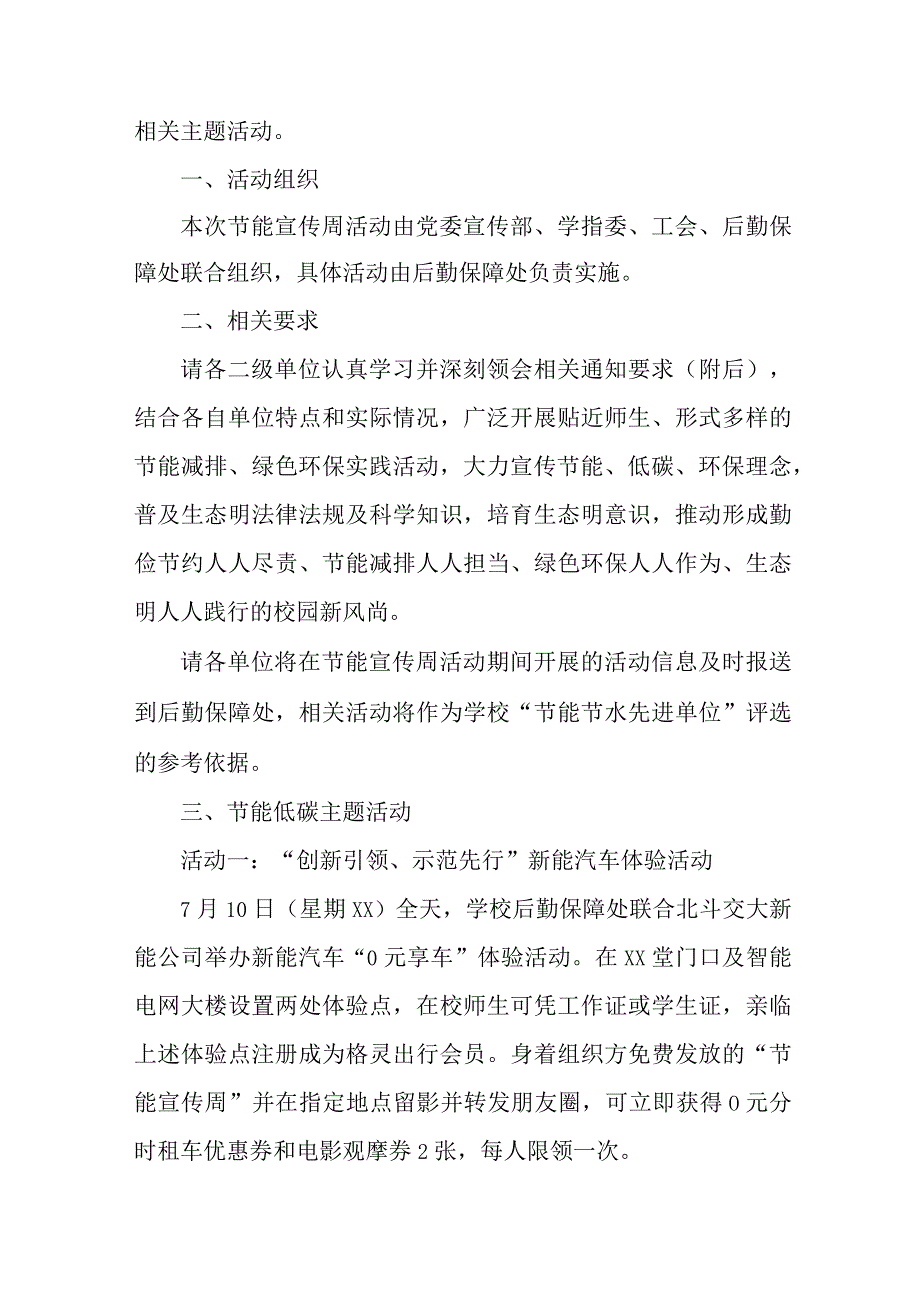 相关主题活动。

一、活动组织

本次节能宣传周活动由党委宣传部、学指委、工会、后勤保障处联合组织，具体活动由后勤保障处负责实施。

二、相关要求

请各二级单位认真学习并深刻领会相关通知要求（附后），结合各自单位特点和实际情况，广泛开展贴近师生、形式多样的节能减排、绿色环保实践活动，大力宣传节能、低碳、环保理念，普及生态明法律法规及科学知识，培育生态明意识，推动形成勤俭节约人人尽责、节能减排人人担当、绿色环保人人作为、生态明人人践行的校园新风尚。

请各单位将在节能宣传周活动期间开展的活动信息及时报送到后勤保障处，相关活动将作为学校“节能节水先进单位”评选的参考依据。

三、节能低碳主题活动

活动一：“创新引领、示范先行”新能汽车体验活动

7月10日（星期XX）全天，学校后勤保障处联合北斗交大新能公司举办新能汽车“0元享车”体验活动。在XX堂门口及智能电网大楼设置两处体验点，在校师生可凭工作证或学生证，亲临上述体验点注册成为格灵出行会员。身着组织方免费发放的“节能宣传周”并在指定地点留影并转发朋友圈，可立即获得0元分时租车优惠券和电影观摩券2张，每人限领一次。